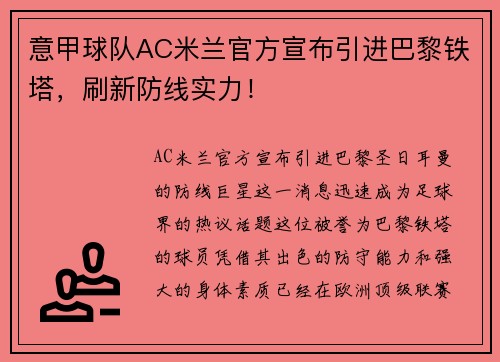 意甲球队AC米兰官方宣布引进巴黎铁塔，刷新防线实力！

AC米兰官方宣布引进巴黎圣日耳曼的防线巨星这一消息迅速成为足球界的热议话题这位被誉为巴黎铁塔的球员凭借其出色的防守能力和强大的身体素质已经在欧洲顶级联赛